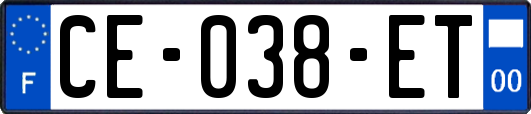 F
CE-038-ET
00